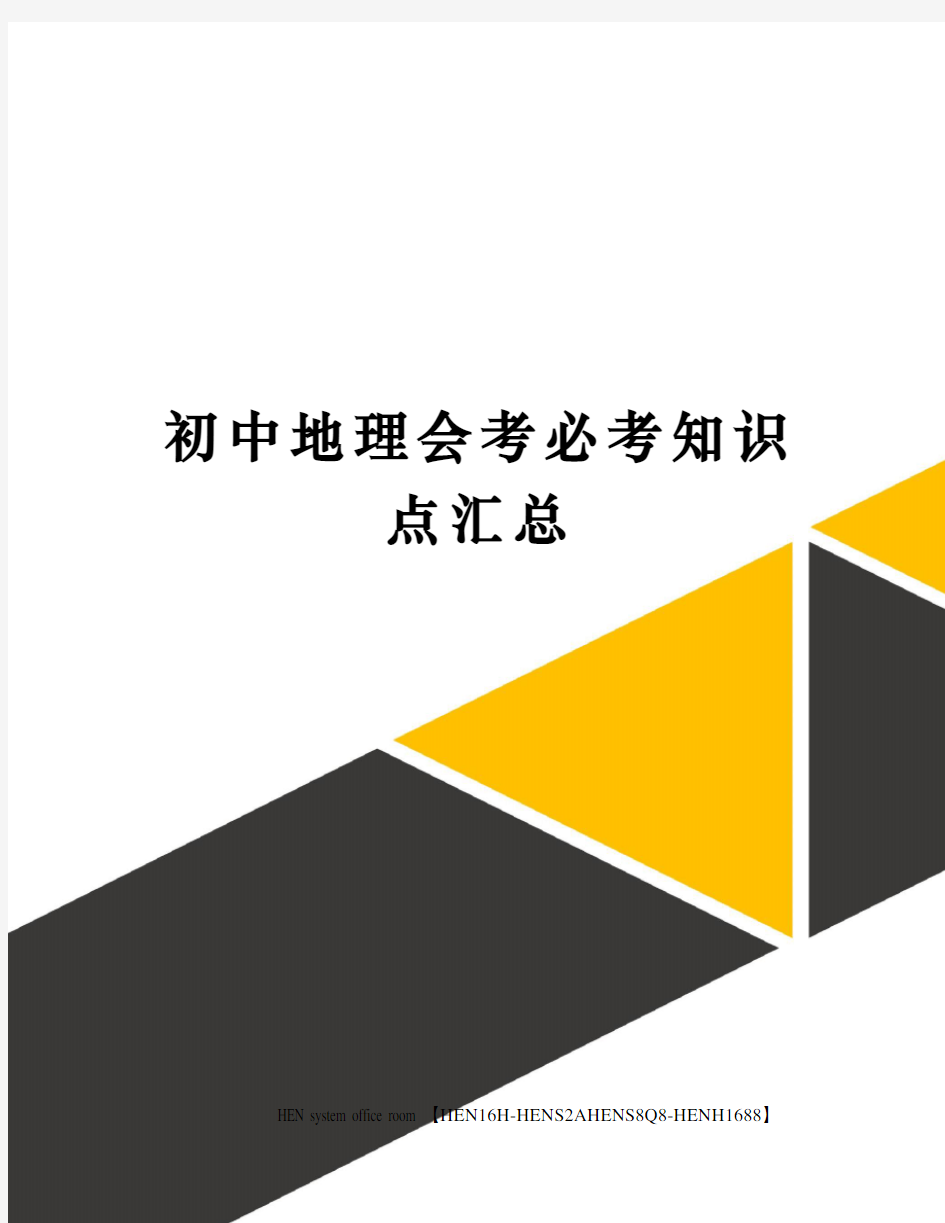 初中地理会考必考知识点汇总

HEN system office room 【HEN16H-HENS2AHENS8Q8-HENH1688】